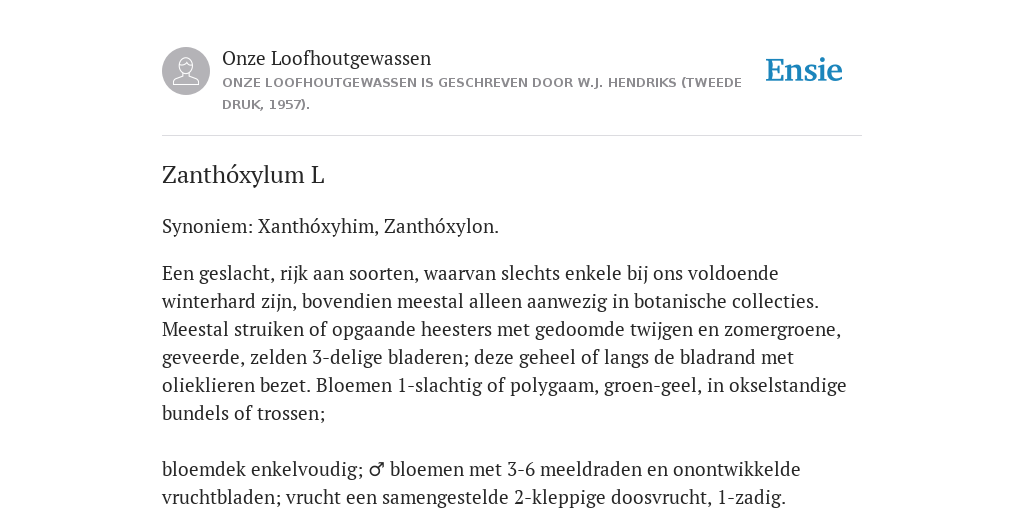 Onze Loofhoutgewassen
ONZE LOOFHOUTGEWASSEN IS GESCHREVEN DOOR W.J. HENDRIKS (TWEEDE DRUK, 1957).

Ensie

Zanthóxylum L

Synoniem: Xanthóxyhim, Zanthóxylon.

Een geslacht, rijk aan soorten, waarvan slechts enkele bij ons voldoende winterhard zijn, bovendien meestal alleen aanwezig in botanische collecties. Meestal struiken of opgaande heesters met gedoomde twijgen en zomergroene, geveerde, zelden 3-delige bladeren; deze geheel of langs de bladrand met olieklieren bezet. Bloemen 1-slachtig of polygaam, groen-geel, in okselstandige bundels of trossen;

bloemdek enkelvoudig; ♂ bloemen met 3-6 meeldraden en onontwikkelde vruchtbladen; vrucht een samengestelde 2-kleppige doosvrucht, 1-zadig.